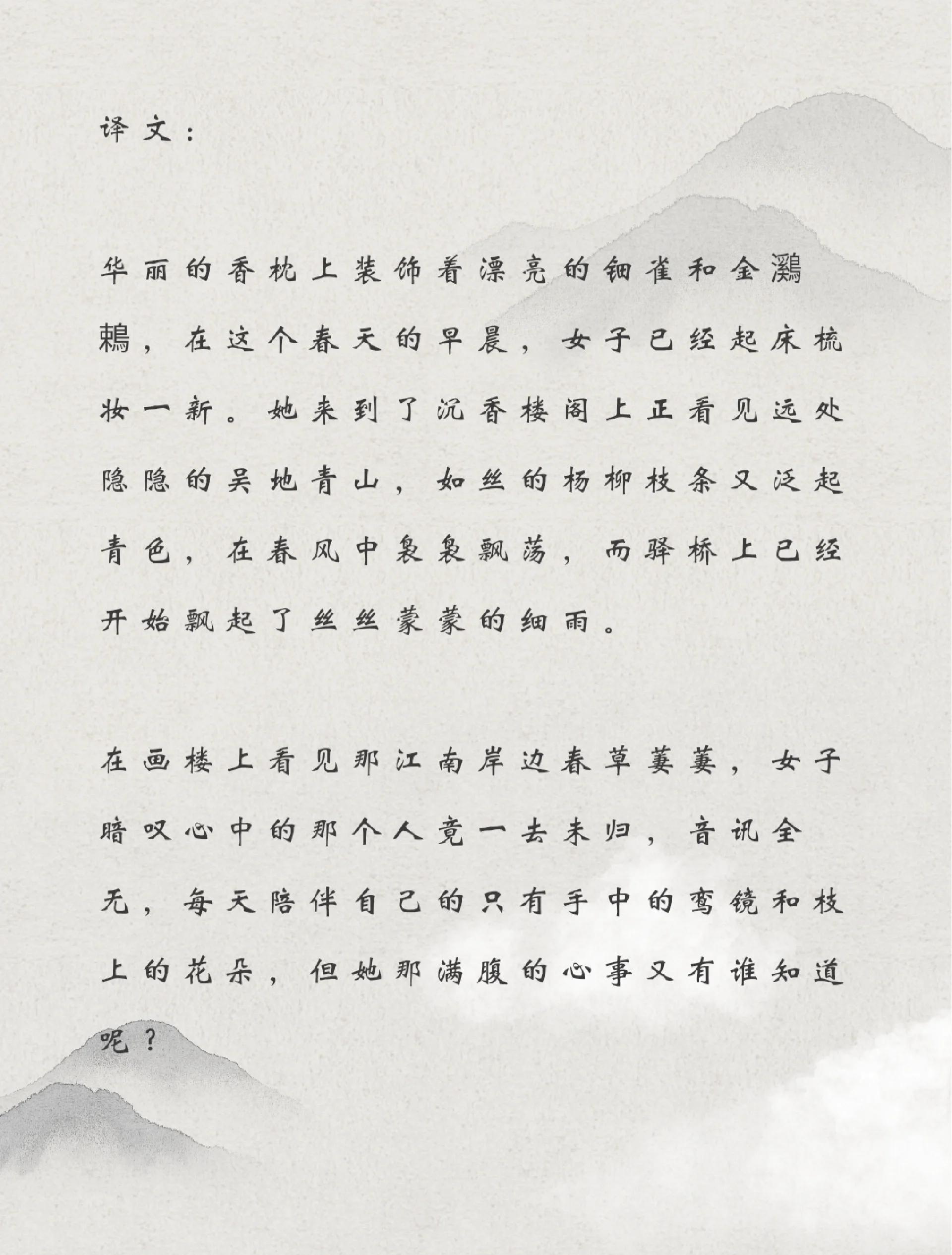 译文：

华丽的香枕上装饰着漂亮的钿雀和金鸂鶒，在这个春天的早晨，女子已经起床梳妆一新。她来到了沉香楼阁上正看见远处隐隐的吴地青山，如丝的杨柳枝条又泛起青色，在春风中袅袅飘荡，而驿桥上已经开始飘起了丝丝蒙蒙的细雨。

在画楼上看见那江南岸边春草萋萋，女子暗叹心中的那个人竟一去未归，音讯全无，每天陪伴自己的只有手中的鸾镜和枝上的花朵，但她那满腹的心事又有谁知道呢？